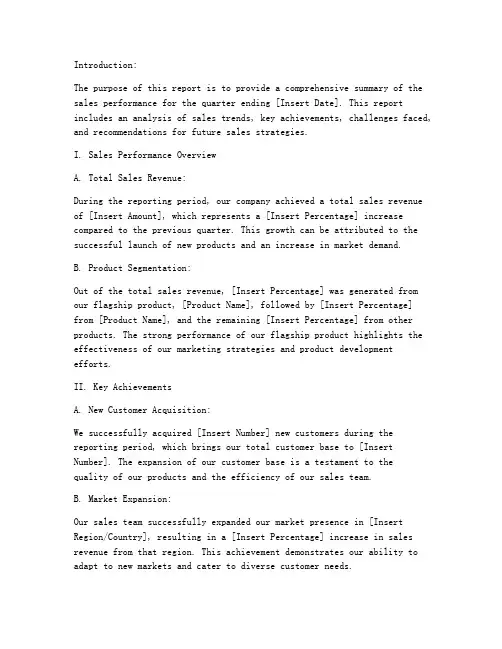 Introduction:

The purpose of this report is to provide a comprehensive summary of the sales performance for the quarter ending [Insert Date]. This report includes an analysis of sales trends, key achievements, challenges faced, and recommendations for future sales strategies.

I. Sales Performance Overview

A. Total Sales Revenue:

During the reporting period, our company achieved a total sales revenue of [Insert Amount], which represents a [Insert Percentage] increase compared to the previous quarter. This growth can be attributed to the successful launch of new products and an increase in market demand.

B. Product Segmentation:

Out of the total sales revenue, [Insert Percentage] was generated from our flagship product, [Product Name], followed by [Insert Percentage] from [Product Name], and the remaining [Insert Percentage] from other products. The strong performance of our flagship product highlights the effectiveness of our marketing strategies and product development efforts.

II. Key Achievements

A. New Customer Acquisition:

We successfully acquired [Insert Number] new customers during the reporting period, which brings our total customer base to [Insert Number]. The expansion of our customer base is a testament to the quality of our products and the efficiency of our sales team.

B. Market Expansion:

Our sales team successfully expanded our market presence in [Insert Region/Country], resulting in a [Insert Percentage] increase in sales revenue from that region. This achievement demonstrates our ability to adapt to new markets and cater to diverse customer needs.